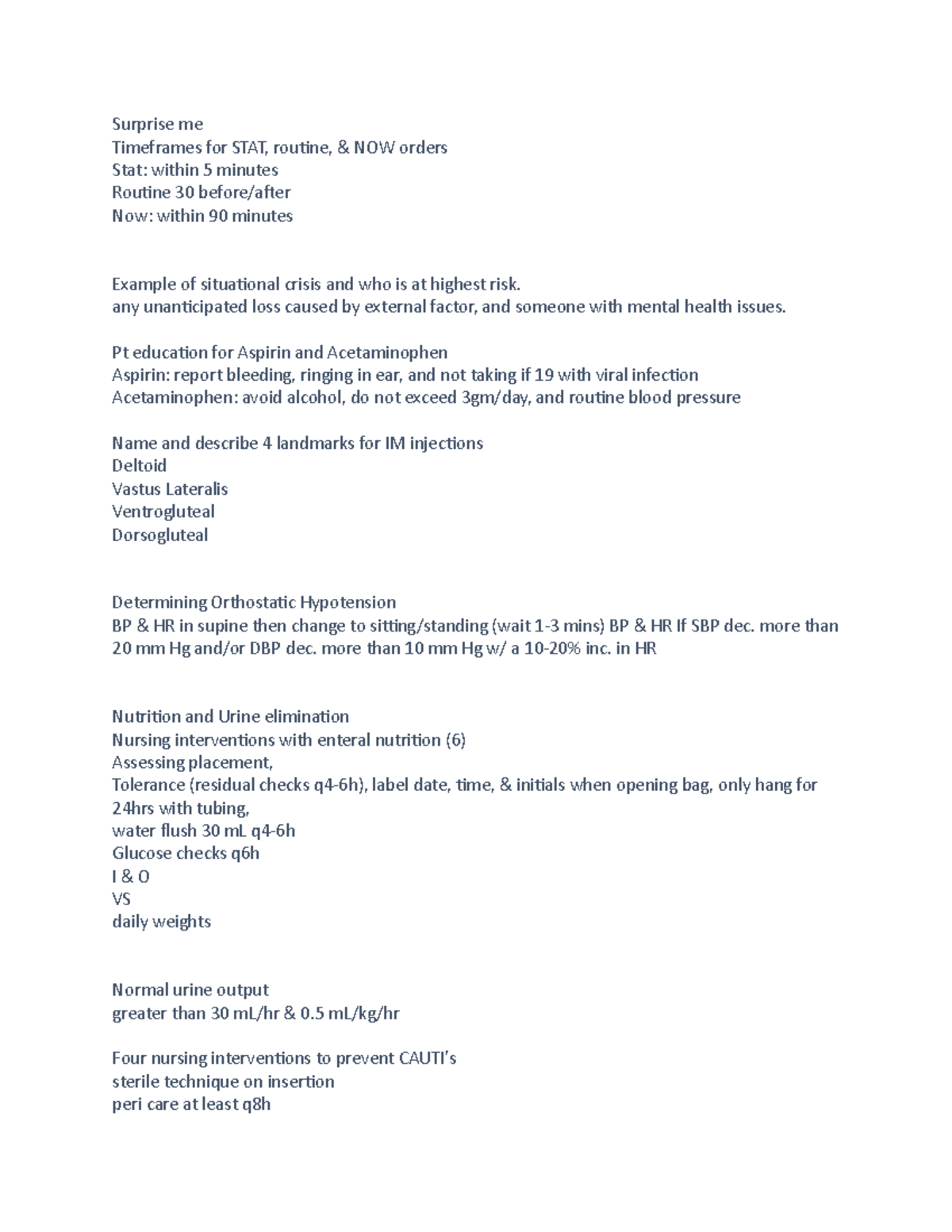 Surprise me
Timeframes for STAT, routine, & NOW orders
Stat: within 5 minutes
Routine 30 before/after
Now: within 90 minutes

Example of situational crisis and who is at highest risk.
any unanticipated loss caused by external factor, and someone with mental health issues.

Pt education for Aspirin and Acetaminophen
Aspirin: report bleeding, ringing in ear, and not taking if 19 with viral infection
Acetaminophen: avoid alcohol, do not exceed 3gm/day, and routine blood pressure

Name and describe 4 landmarks for IM injections
Deltoid
Vastus Lateralis
Ventrogluteal
Dorsogluteal

Determining Orthostatic Hypotension
BP & HR in supine then change to sitting/standing (wait 1-3 mins) BP & HR If SBP dec. more than 20 mm Hg and/or DBP dec. more than 10 mm Hg w/ a 10-20% inc. in HR

Nutrition and Urine elimination
Nursing interventions with enteral nutrition (6)
Assessing placement,
Tolerance (residual checks q4-6h), label date, time, & initials when opening bag, only hang for 24hrs with tubing,
water flush 30 mL q4-6h
Glucose checks q6h
I & O
VS
daily weights

Normal urine output
greater than 30 mL/hr & 0.5 mL/kg/hr

Four nursing interventions to prevent CAUTI's
sterile technique on insertion
peri care at least q8h